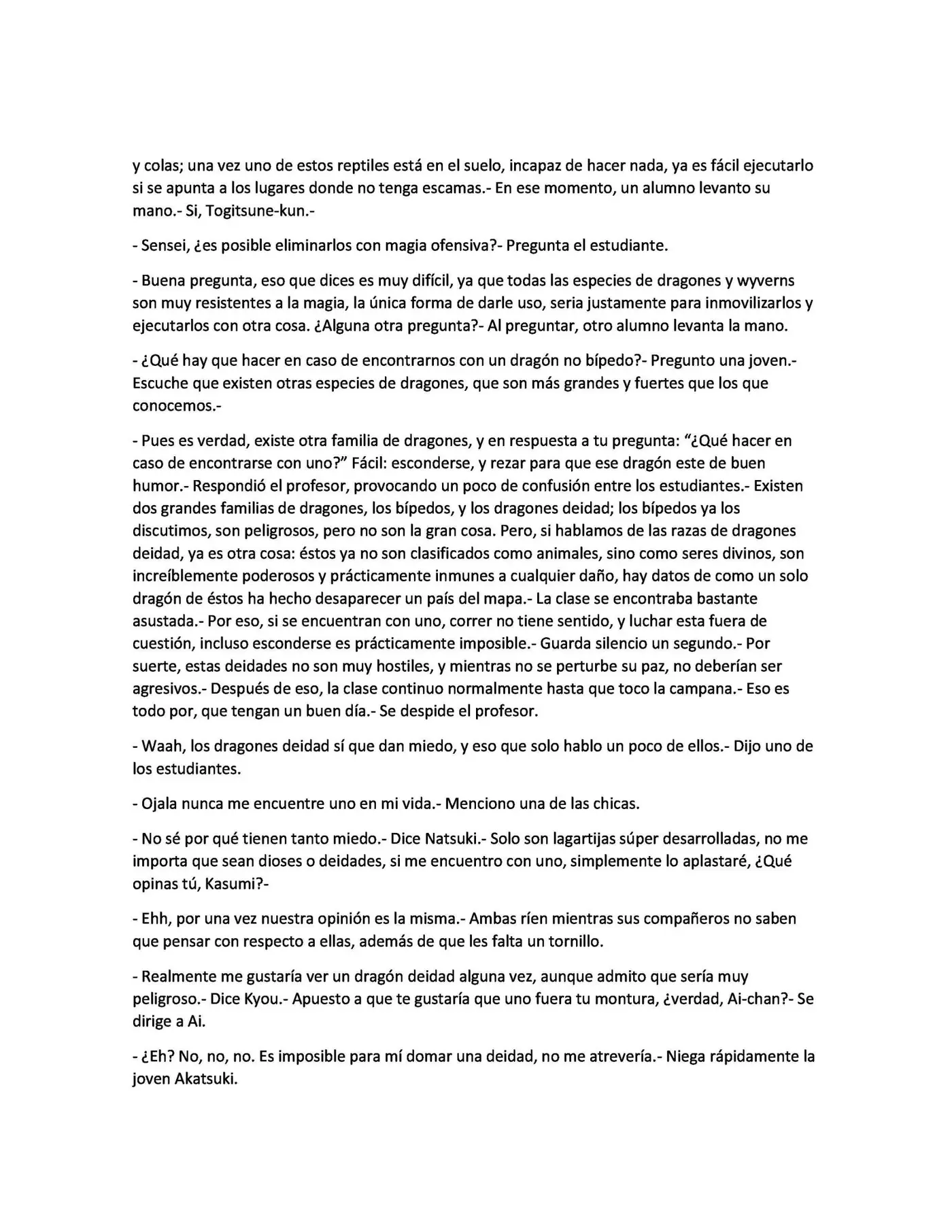 y colas; una vez uno de estos reptiles está en el suelo, incapaz de hacer nada, ya es fácil ejecutarlo si se apunta a los lugares donde no tenga escamas.- En ese momento, un alumno levanto su mano.- Si, Togitsune-kun.-

- Sensei, ¿es posible eliminarlos con magia ofensiva?- Pregunta el estudiante.

- Buena pregunta, eso que dices es muy difícil, ya que todas las especies de dragones y wyverns son muy resistentes a la magia, la única forma de darle uso, seria justamente para inmovilizarlos y ejecutarlos con otra cosa. ¿Alguna otra pregunta?- Al preguntar, otro alumno levanta la mano.

- ¿Qué hay que hacer en caso de encontrarnos con un dragón no bípedo?- Pregunto una joven.- Escuche que existen otras especies de dragones, que son más grandes y fuertes que los que conocemos.-

- Pues es verdad, existe otra familia de dragones, y en respuesta a tu pregunta: "¿Qué hacer en caso de encontrarse con uno?" Fácil: esconderse, y rezar para que ese dragón este de buen humor.- Respondió el profesor, provocando un poco de confusión entre los estudiantes.- Existen dos grandes familias de dragones, los bípedos, y los dragones deidad; los bípedos ya los discutimos, son peligrosos, pero no son la gran cosa. Pero, si hablamos de las razas de dragones deidad, ya es otra cosa: éstos ya no son clasificados como animales, sino como seres divinos, son increíblemente poderosos y prácticamente inmunes a cualquier daño, hay datos de como un solo dragón de éstos ha hecho desaparecer un país del mapa.- La clase se encontraba bastante asustada.- Por eso, si se encuentran con uno, correr no tiene sentido, y luchar esta fuera de cuestión, incluso esconderse es prácticamente imposible.- Guarda silencio un segundo.- Por suerte, estas deidades no son muy hostiles, y mientras no se perturbe su paz, no deberían ser agresivos.- Después de eso, la clase continuo normalmente hasta que toco la campana.- Eso es todo por, que tengan un buen día.- Se despide el profesor.

- Waah, los dragones deidad sí que dan miedo, y eso que solo hablo un poco de ellos.- Dijo uno de los estudiantes.

- Ojala nunca me encuentre uno en mi vida.- Menciono una de las chicas.

- No sé por qué tienen tanto miedo.- Dice Natsuki.- Solo son lagartijas súper desarrolladas, no me importa que sean dioses o deidades, si me encuentro con uno, simplemente lo aplastaré, ¿Qué opinas tú, Kasumi?-

- Ehh, por una vez nuestra opinión es la misma.- Ambas ríen mientras sus compañeros no saben que pensar con respecto a ellas, además de que les falta un tornillo.

- Realmente me gustaría ver un dragón deidad alguna vez, aunque admito que sería muy peligroso.- Dice Kyou.- Apuesto a que te gustaría que uno fuera tu montura, ¿verdad, Ai-chan?- Se dirige a Ai.

- ¿Eh? No, no, no. Es imposible para mí domar una deidad, no me atrevería.- Niega rápidamente la joven Akatsuki.